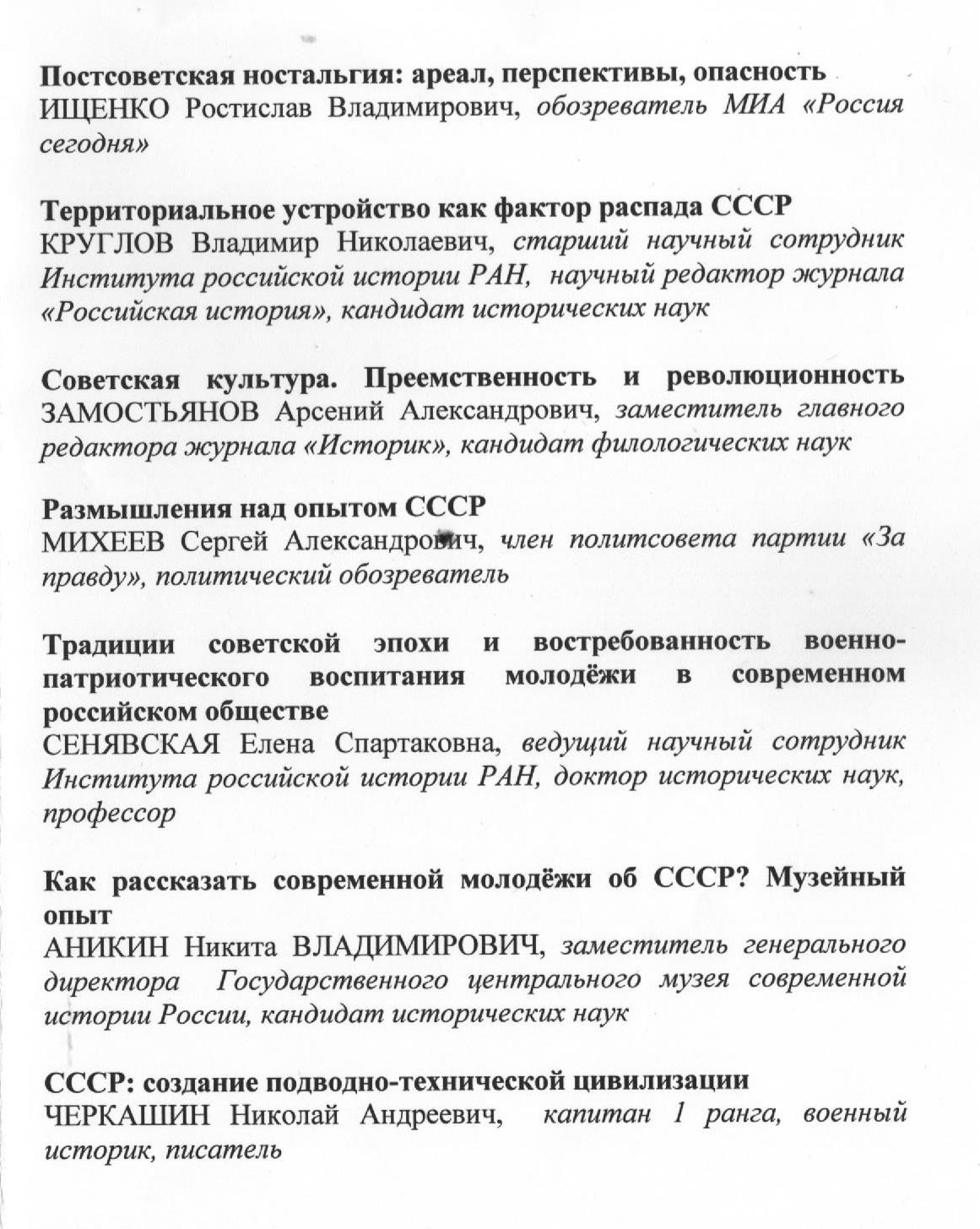 Постсоветская ностальгия: ареал, перспективы, опасность
ИЩЕНКО Ростислав Владимирович, обозреватель МИА «Россия сегодня»

Территориальное устройство как фактор распада СССР
КРУГЛОВ Владимир Николаевич, старший научный сотрудник Института российской истории РАН, научный редактор журнала «Российская история», кандидат исторических наук

Советская культура. Преемственность и революционность
ЗАМОСТЬЯНОВ Арсений Александрович, заместитель главного редактора журнала «Историк», кандидат филологических наук

Размышления над опытом СССР
МИХЕЕВ Сергей Александрович, член политсовета партии «За правду», политический обозреватель

Традиции советской эпохи и востребованность военно-патриотического воспитания молодёжи в современном российском обществе
СЕНЯВСКАЯ Елена Спартаковна, ведущий научный сотрудник Института российской истории РАН, доктор исторических наук, профессор

Как рассказать современной молодёжи об СССР? Музейный опыт
АНИКИН Никита ВЛАДИМИРОВИЧ, заместитель генерального директора Государственного центрального музея современной истории России, кандидат исторических наук

СССР: создание подводно-технической цивилизации
ЧЕРКАШИН Николай Андреевич, капитан 1 ранга, военный историк, писатель